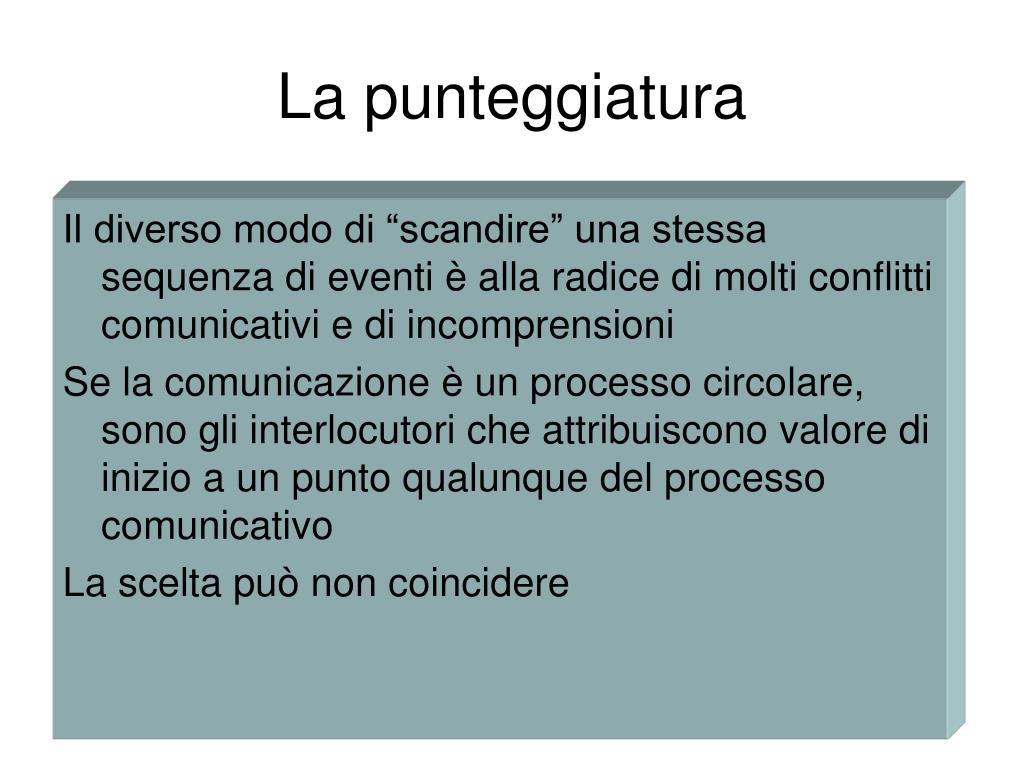 La punteggiatura

Il diverso modo di “scandire” una stessa sequenza di eventi è alla radice di molti conflitti comunicativi e di incomprensioni

Se la comunicazione è un processo circolare, sono gli interlocutori che attribuiscono valore di inizio a un punto qualunque del processo comunicativo

La scelta può non coincidere